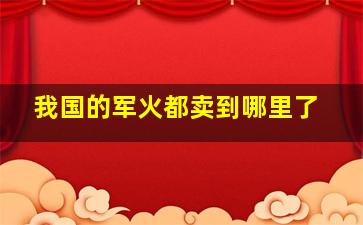 我国的军火都卖到哪里了